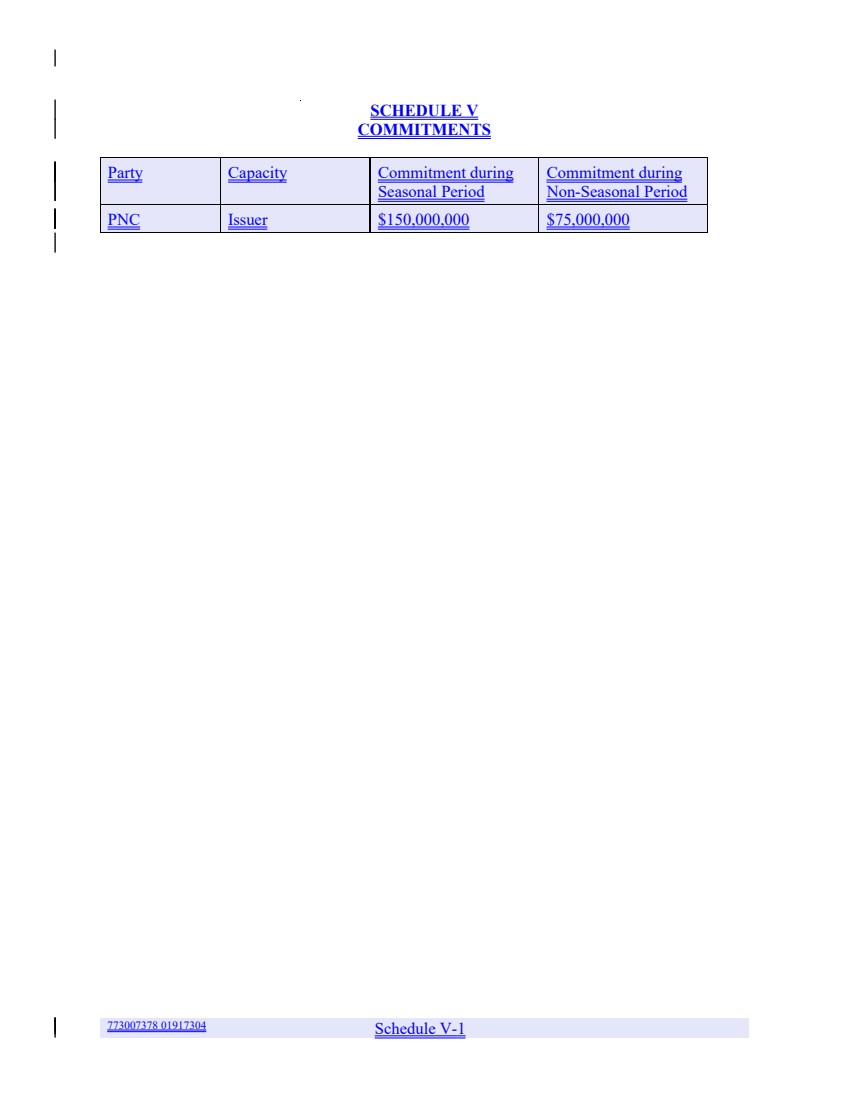 SCHEDULE V
COMMITMENTS

| Party | Capacity | Commitment during Seasonal Period | Commitment during Non-Seasonal Period |
|---|---|---|---|
| PNC | Issuer | \$150,000,000 | \$75,000,000 |

773007378 01917304

Schedule V-1